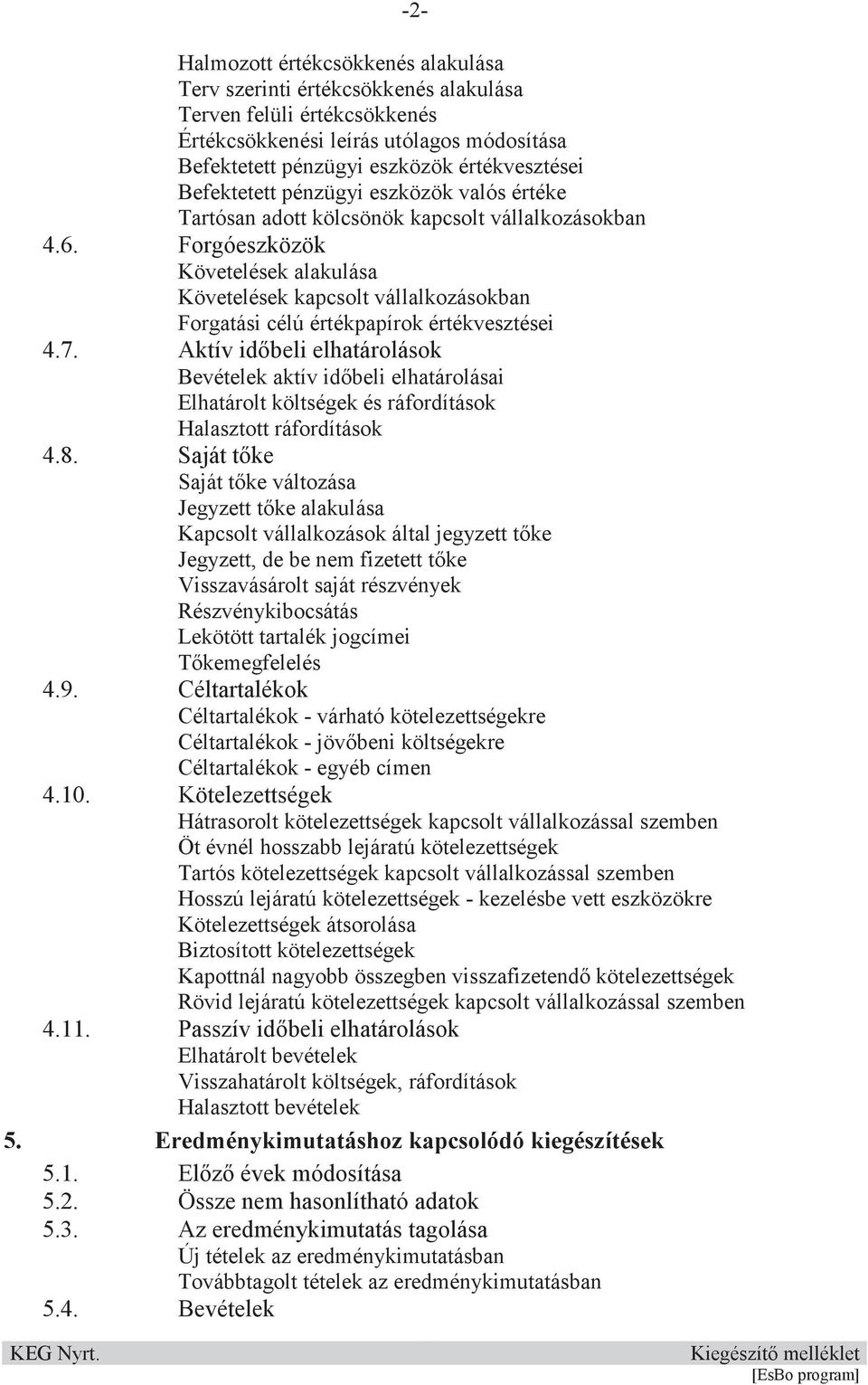 -2-

Halmozott értékcsökkenés alakulása
Terv szerinti értékcsökkenés alakulása
Terven felüli értékcsökkenés
Értékcsökkenési leírás utólagos módosítása
Befektetett pénzügyi eszközök értékvesztései
Befektetett pénzügyi eszközök valós értéke
Tartósan adott kölcsönök kapcsolt vállalkozásokban

4.6. Forgóeszközök
Követelések alakulása
Követelések kapcsolt vállalkozásokban
Forgatási célú értékpapírok értékvesztései

4.7. Aktív időbeli elhatárolások
Bevételek aktív időbeli elhatárolásai
Elhatárolt költségek és ráfordítások
Halasztott ráfordítások

4.8. Saját tőke
Saját tőke változása
Jegyzett tőke alakulása
Kapcsolt vállalkozások által jegyzett tőke
Jegyzett, de be nem fizetett tőke
Visszavásárolt saját részvények
Részvénykibocsátás
Lekötött tartalék jogcímei
Tőkemegfelelés

4.9. Céltartalékok
Céltartalékok - várható kötelezettségekre
Céltartalékok - jövőbeni költségekre
Céltartalékok - egyéb címen

4.10. Kötelezettségek
Hátrasorolt kötelezettségek kapcsolt vállalkozással szemben
Öt évnél hosszabb lejáratú kötelezettségek
Tartós kötelezettségek kapcsolt vállalkozással szemben
Hosszú lejáratú kötelezettségek - kezelésbe vett eszközökre
Kötelezettségek átsorolása
Biztosított kötelezettségek
Kapottnál nagyobb összegben visszafizetendő kötelezettségek
Rövid lejáratú kötelezettségek kapcsolt vállalkozással szemben

4.11. Passzív időbeli elhatárolások
Elhatárolt bevételek
Visszahatárolt költségek, ráfordítások
Halasztott bevételek

5. Eredménykimutatáshoz kapcsolódó kiegészítések

5.1. Előző évek módosítása

5.2. Össze nem hasonlítható adatok

5.3. Az eredménykimutatás tagolása
Új tételek az eredménykimutatásban
Továbbtagolt tételek az eredménykimutatásban

5.4. Bevételek

KEG Nyrt. Kiegészítő melléklet
[EsBo program]